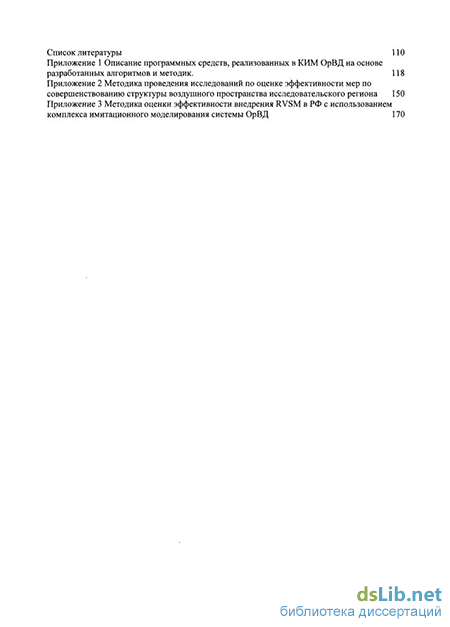 Список литературы 110
Приложение 1 Описание программных средств, реализованных в КИМ ОрВД на основе разработанных алгоритмов и методик. 118
Приложение 2 Методика проведения исследований по оценке эффективности мер по совершенствованию структуры воздушного пространства исследовательского региона 150
Приложение 3 Методика оценки эффективности внедрения RVSM в РФ с использованием комплекса имитационного моделирования системы ОрВД 170

dsLib.net
библиотека диссертаций